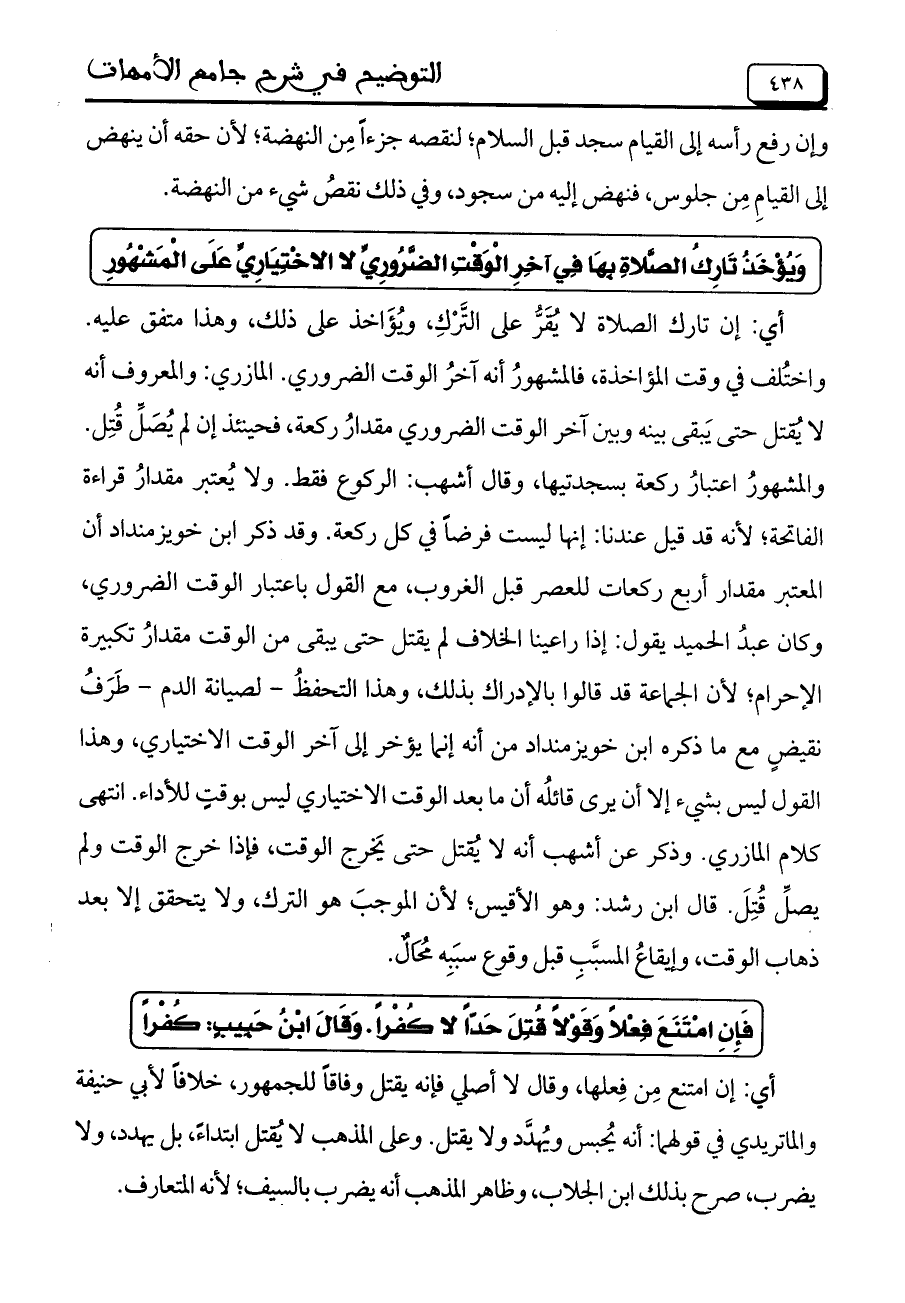 ٤٣٨ التوضيح في شرح جامع الأمهات

وإن رفع رأسه إلى القيام سجد قبل السلام؛ لنقصه جزءاً مِن النهضة؛ لأن حقه أن ينهض إلى القيامِ مِن جلوس، فنهض إليه من سجود، وفي ذلك نقصُ شيء من النهضة.

وَيُؤْخَذُ تَارِكُ الصَّلاةِ بِهَا فِي آخِرِ الْوَقْتِ الضَّرُورِيِّ لا الاخْتِيَارِيِّ عَلَى الْمَشْهُورِ

أي: إن تارك الصلاة لا يُقَرُّ على التَّرْكِ، ويُؤَاخذ على ذلك، وهذا متفق عليه. واختُلف في وقت المؤاخذة، فالمشهورُ أنه آخرُ الوقت الضروري. المازري: والمعروف أنه لا يُقتل حتى يَبقى بينه وبين آخر الوقت الضروري مقدارُ ركعة، فحينئذ إن لم يُصَلِّ قُتِل. والمشهورُ اعتبارُ ركعة بسجدتيها، وقال أشهب: الركوع فقط. ولا يُعتبر مقدارُ قراءة الفاتحة؛ لأنه قد قيل عندنا: إنها ليست فرضاً في كل ركعة. وقد ذكر ابن خويزمنداد أن المعتبر مقدار أربع ركعات للعصر قبل الغروب، مع القول باعتبار الوقت الضروري، وكان عبدُ الحميد يقول: إذا راعينا الخلاف لم يقتل حتى يبقى من الوقت مقدارُ تكبيرة الإحرام؛ لأن الجماعة قد قالوا بالإدراك بذلك، وهذا التحفظُ - لصيانة الدم - طَرَفُ نقيضٍ مع ما ذكره ابن خويزمنداد من أنه إنما يؤخر إلى آخر الوقت الاختياري، وهذا القول ليس بشيء إلا أن يرى قائلُه أن ما بعد الوقت الاختياري ليس بوقتٍ للأداء. انتهى كلام المازري. وذكر عن أشهب أنه لا يُقتل حتى يَخرج الوقت، فإذا خرج الوقت ولم يصلِّ قُتِلَ. قال ابن رشد: وهو الأقيس؛ لأن الموجبَ هو الترك، ولا يتحقق إلا بعد ذهاب الوقت، وإيقاعُ المسبَّبِ قبل وقوع سببِه مُحَالٌ.

فَإِنِ امْتَنَعَ فِعْلاً وَقَوْلاً قُتِلَ حَدّاً لا كُفْراً. وَقَالَ ابْنُ حَبِيبٍ: كُفْراً

أي: إن امتنع مِن فِعلها، وقال لا أصلي فإنه يقتل وفاقاً للجمهور، خلافاً لأبي حنيفة والماتريدي في قولهما: أنه يُحبس ويُهدَّد ولا يقتل. وعلى المذهب لا يُقتل ابتداءً، بل يهدد، ولا يضرب، صرح بذلك ابن الجلاب، وظاهر المذهب أنه يضرب بالسيف؛ لأنه المتعارف.